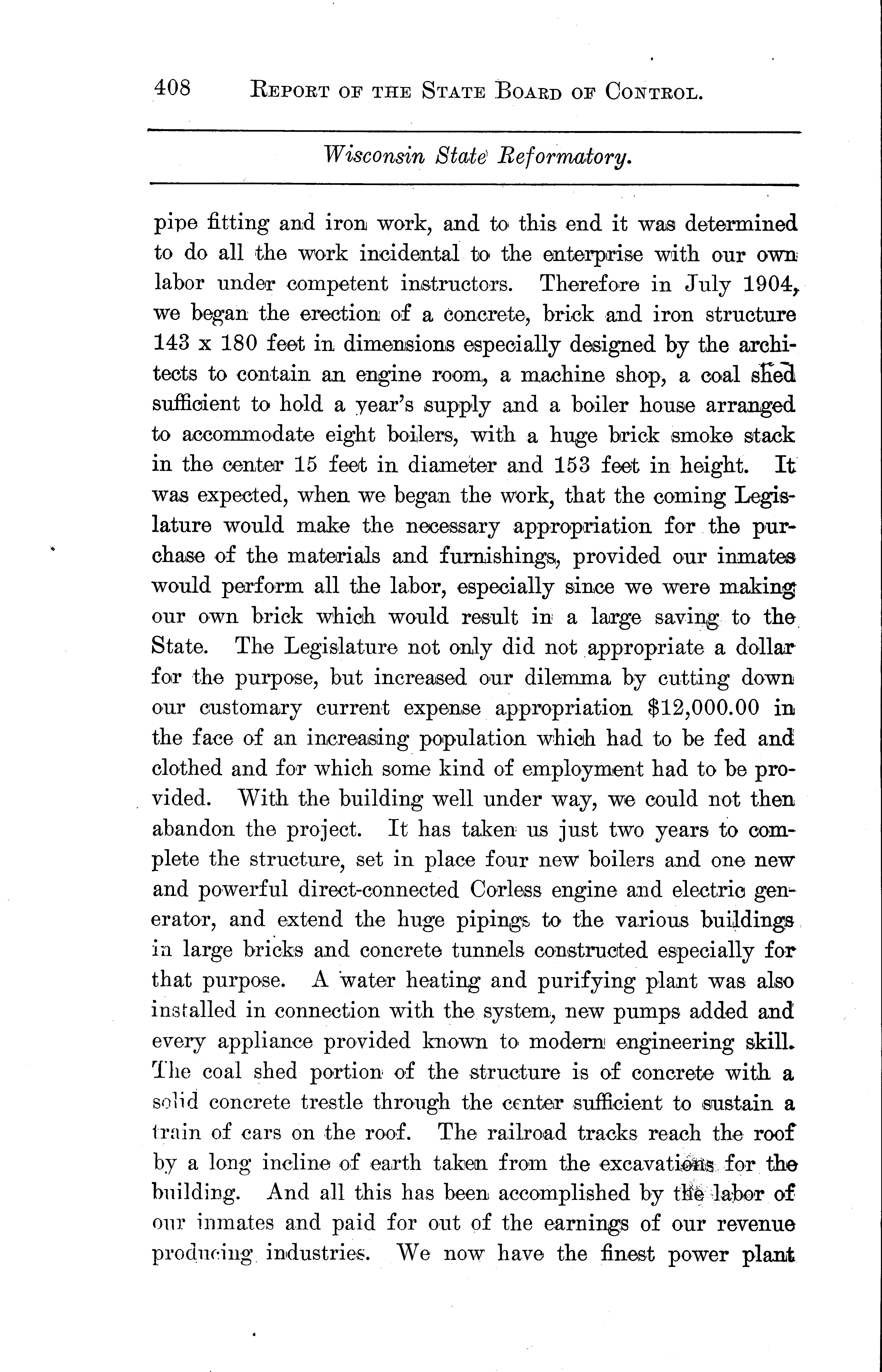 408 REPORT OF THE STATE BOARD OF CONTROL.

Wisconsin State Reformatory.

pipe fitting and iron work, and to this end it was determined to do all the work incidental to the enterprise with our own labor under competent instructors. Therefore in July 1904, we began the erection of a concrete, brick and iron structure 143 x 180 feet in dimensions especially designed by the architects to contain an engine room, a machine shop, a coal shed sufficient to hold a year's supply and a boiler house arranged to accommodate eight boilers, with a huge brick smoke stack in the center 15 feet in diameter and 153 feet in height. It was expected, when we began the work, that the coming Legislature would make the necessary appropriation for the purchase of the materials and furnishings, provided our inmates would perform all the labor, especially since we were making our own brick which would result in a large saving to the State. The Legislature not only did not appropriate a dollar for the purpose, but increased our dilemma by cutting down our customary current expense appropriation $12,000.00 in the face of an increasing population which had to be fed and clothed and for which some kind of employment had to be provided. With the building well under way, we could not then abandon the project. It has taken us just two years to complete the structure, set in place four new boilers and one new and powerful direct-connected Corless engine and electric generator, and extend the huge pipings to the various buildings in large bricks and concrete tunnels constructed especially for that purpose. A water heating and purifying plant was also installed in connection with the system, new pumps added and every appliance provided known to modern engineering skill. The coal shed portion of the structure is of concrete with a solid concrete trestle through the center sufficient to sustain a train of cars on the roof. The railroad tracks reach the roof by a long incline of earth taken from the excavations for the building. And all this has been accomplished by the labor of our inmates and paid for out of the earnings of our revenue producing industries. We now have the finest power plant